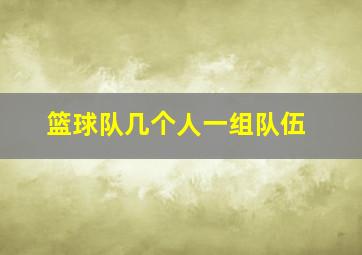 篮球队几个人一组队伍